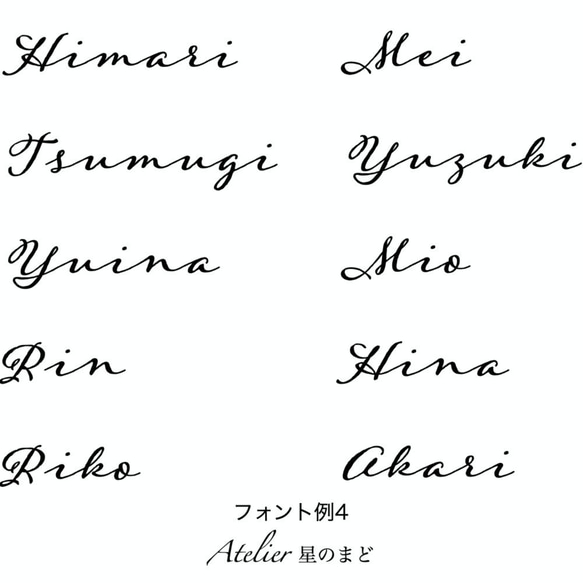 Himari
Tsumugi
Yuina
Rin
Riko

Mei
Yuzuki
Mio
Hina
Akari

フォント例4
Atelier 星のまど